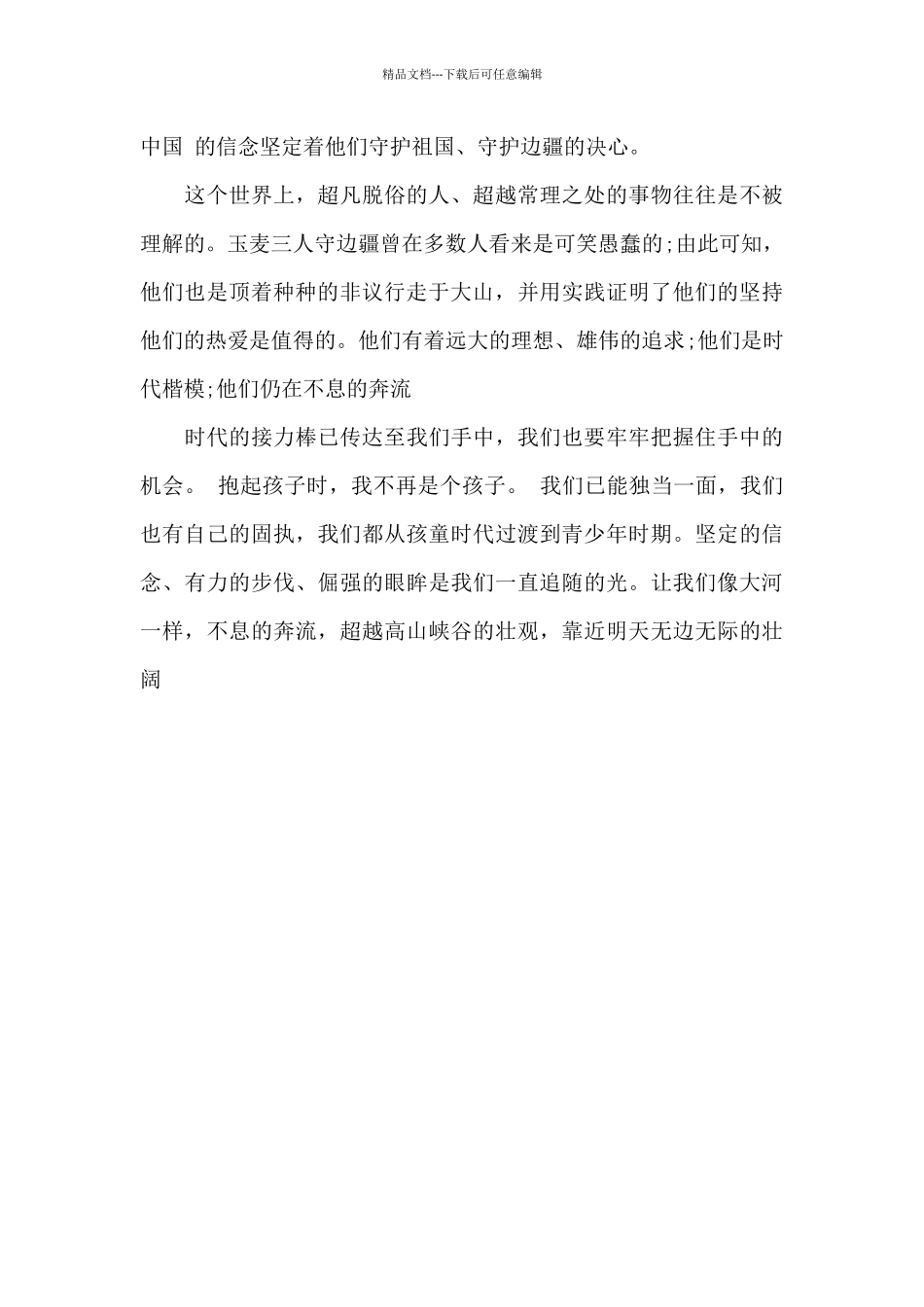 精品文档---下载后可任意编辑

中国 的信念坚定着他们守护祖国、守护边疆的决心。

这个世界上，超凡脱俗的人、超越常理之处的事物往往是不被理解的。玉麦三人守边疆曾在多数人看来是可笑愚蠢的;由此可知，他们也是顶着种种的非议行走于大山，并用实践证明了他们的坚持他们的热爱是值得的。他们有着远大的理想、雄伟的追求;他们是时代楷模;他们仍在不息的奔流

时代的接力棒已传达至我们手中，我们也要牢牢把握住手中的机会。 抱起孩子时，我不再是个孩子。 我们已能独当一面，我们也有自己的固执，我们都从孩童时代过渡到青少年时期。坚定的信念、有力的步伐、倔强的眼眸是我们一直追随的光。让我们像大河一样，不息的奔流，超越高山峡谷的壮观，靠近明天无边无际的壮阔